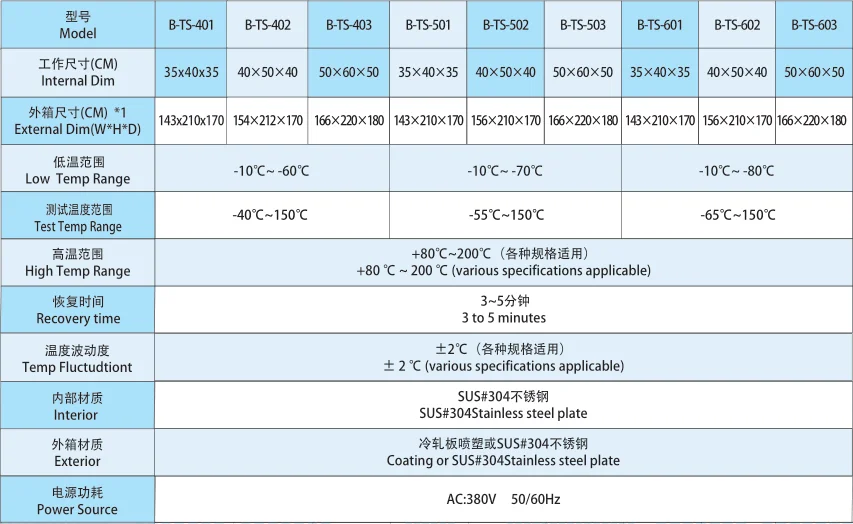 | 型号 Model | B-TS-401 | B-TS-402 | B-TS-403 | B-TS-501 | B-TS-502 | B-TS-503 | B-TS-601 | B-TS-602 | B-TS-603 |
|---|---|---|---|---|---|---|---|---|---|
| 工作尺寸(CM) Internal Dim | 35x40x35 | 40×50×40 | 50×60×50 | 35×40×35 | 40×50×40 | 50×60×50 | 35×40×35 | 40×50×40 | 50×60×50 |
| 外箱尺寸(CM) *1 External Dim(W*H*D) | 143x210x170 | 154×212×170 | 166×220×180 | 143×210×170 | 156×210×170 | 166×220×180 | 143×210×170 | 156×210×170 | 166×220×180 |
| 低温范围 Low Temp Range | -10℃~ -60℃ | | | -10℃~ -70℃ | | | -10℃~ -80℃ | | |
| 测试温度范围 Test Temp Range | -40℃~150℃ | | | -55℃~150℃ | | | -65℃~150℃ | | |
| 高温范围 High Temp Range | +80℃~200℃(各种规格适用) +80 ℃ ~ 200 ℃ (various specifications applicable) | | | | | | | | |
| 恢复时间 Recovery time | 3~5分钟 3 to 5 minutes | | | | | | | | |
| 温度波动度 Temp Fluctudtiont | ±2℃(各种规格适用) ± 2 ℃ (various specifications applicable) | | | | | | | | |
| 内部材质 Interior | SUS#304不锈钢 SUS#304Stainless steel plate | | | | | | | | |
| 外箱材质 Exterior | 冷轧板喷塑或SUS#304不锈钢 Coating or SUS#304Stainless steel plate | | | | | | | | |
| 电源功耗 Power Source | AC:380V 50/60Hz | | | | | | | | |